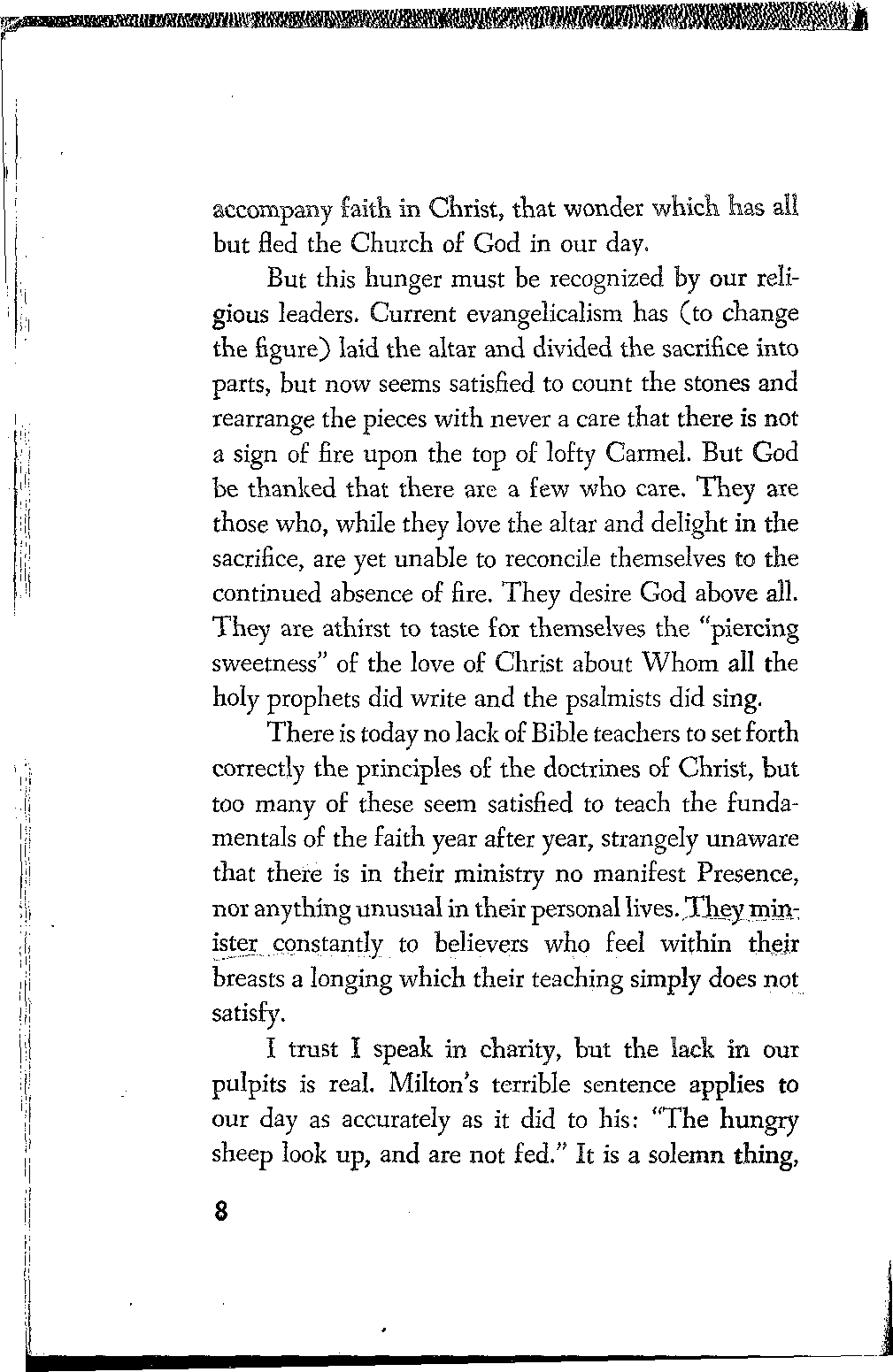 accompany faith in Christ, that wonder which has all but fled the Church of God in our day.

But this hunger must be recognized by our religious leaders. Current evangelicalism has (to change the figure) laid the altar and divided the sacrifice into parts, but now seems satisfied to count the stones and rearrange the pieces with never a care that there is not a sign of fire upon the top of lofty Carmel. But God be thanked that there are a few who care. They are those who, while they love the altar and delight in the sacrifice, are yet unable to reconcile themselves to the continued absence of fire. They desire God above all. They are athirst to taste for themselves the "piercing sweetness" of the love of Christ about Whom all the holy prophets did write and the psalmists did sing.

There is today no lack of Bible teachers to set forth correctly the principles of the doctrines of Christ, but too many of these seem satisfied to teach the fundamentals of the faith year after year, strangely unaware that there is in their ministry no manifest Presence, nor anything unusual in their personal lives. They minister constantly to believers who feel within their breasts a longing which their teaching simply does not satisfy.

I trust I speak in charity, but the lack in our pulpits is real. Milton's terrible sentence applies to our day as accurately as it did to his: "The hungry sheep look up, and are not fed." It is a solemn thing,

8